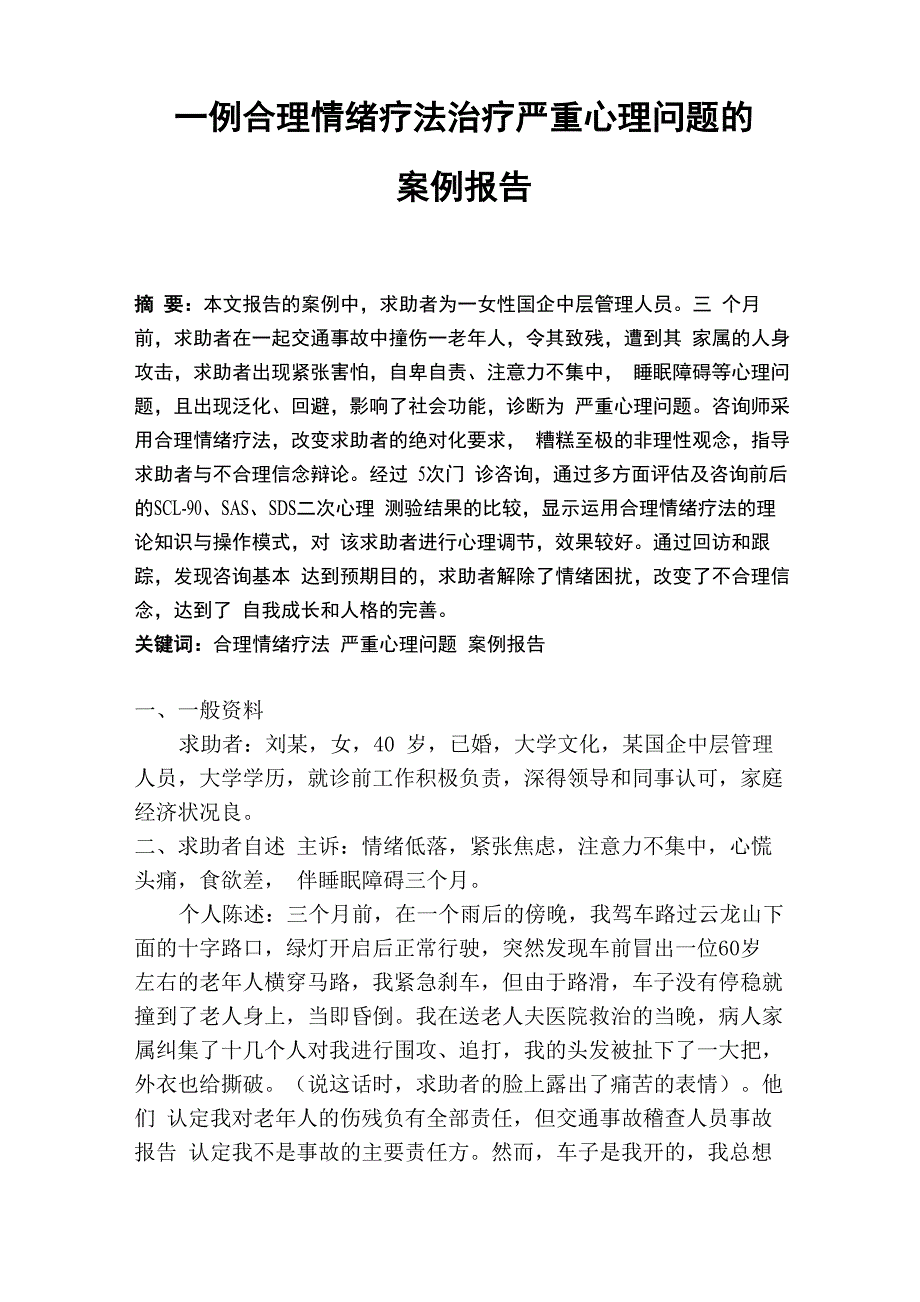 一例合理情绪疗法治疗严重心理问题的

案例报告

摘 要：本文报告的案例中，求助者为一女性国企中层管理人员。三 个月前，求助者在一起交通事故中撞伤一老年人，令其致残，遭到其 家属的人身攻击，求助者出现紧张害怕，自卑自责、注意力不集中， 睡眠障碍等心理问题，且出现泛化、回避，影响了社会功能，诊断为 严重心理问题。咨询师采用合理情绪疗法，改变求助者的绝对化要求， 糟糕至极的非理性观念，指导求助者与不合理信念辩论。经过 5次门 诊咨询，通过多方面评估及咨询前后的SCL-90、SAS、SDS二次心理 测验结果的比较，显示运用合理情绪疗法的理论知识与操作模式，对 该求助者进行心理调节，效果较好。通过回访和跟踪，发现咨询基本 达到预期目的，求助者解除了情绪困扰，改变了不合理信念，达到了 自我成长和人格的完善。
关键词：合理情绪疗法 严重心理问题 案例报告

一、一般资料
求助者：刘某，女，40 岁，已婚，大学文化，某国企中层管理人员，大学学历，就诊前工作积极负责，深得领导和同事认可，家庭经济状况良。
二、求助者自述 主诉：情绪低落，紧张焦虑，注意力不集中，心慌头痛，食欲差， 伴睡眠障碍三个月。
个人陈述：三个月前，在一个雨后的傍晚，我驾车路过云龙山下面的十字路口，绿灯开启后正常行驶，突然发现车前冒出一位60岁左右的老年人横穿马路，我紧急刹车，但由于路滑，车子没有停稳就撞到了老人身上，当即昏倒。我在送老人夫医院救治的当晚，病人家属纠集了十几个人对我进行围攻、追打，我的头发被扯下了一大把，外衣也给撕破。（说这话时，求助者的脸上露出了痛苦的表情）。他们 认定我对老年人的伤残负有全部责任，但交通事故稽查人员事故报告 认定我不是事故的主要责任方。然而，车子是我开的，我总想